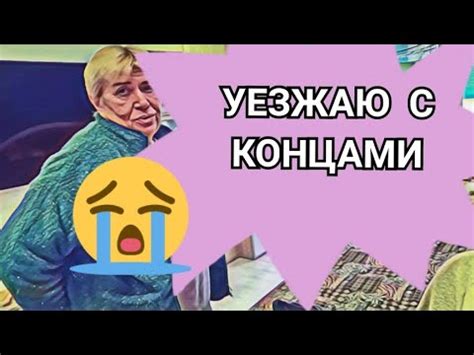 УЕЗЖАЮ С КОНЦАМИ